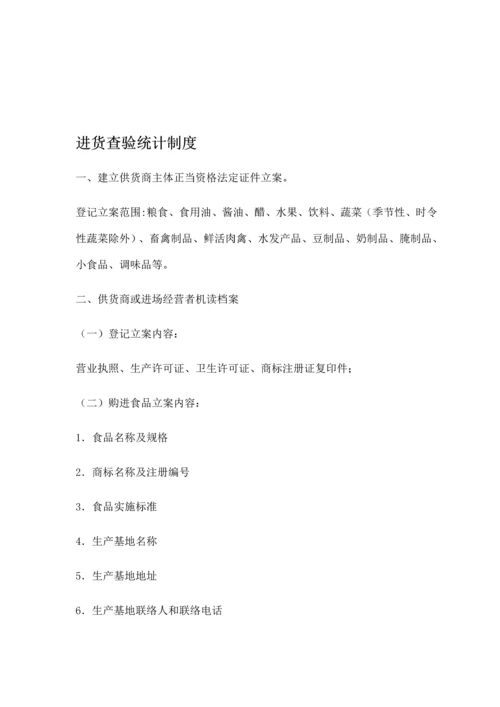 进货查验统计制度

一、建立供货商主体正当资格法定证件立案。

登记立案范围:粮食、食用油、酱油、醋、水果、饮料、蔬菜（季节性、时令性蔬菜除外）、畜禽制品、鲜活肉禽、水发产品、豆制品、奶制品、腌制品、小食品、调味品等。

二、供货商或进场经营者机读档案

（一）登记立案内容:

营业执照、生产许可证、卫生许可证、商标注册证复印件;

（二）购进食品立案内容:

1. 食品名称及规格

2. 商标名称及注册编号

3. 食品实施标准

4. 生产基地名称

5. 生产基地地址

6. 生产基地联络人和联络电话